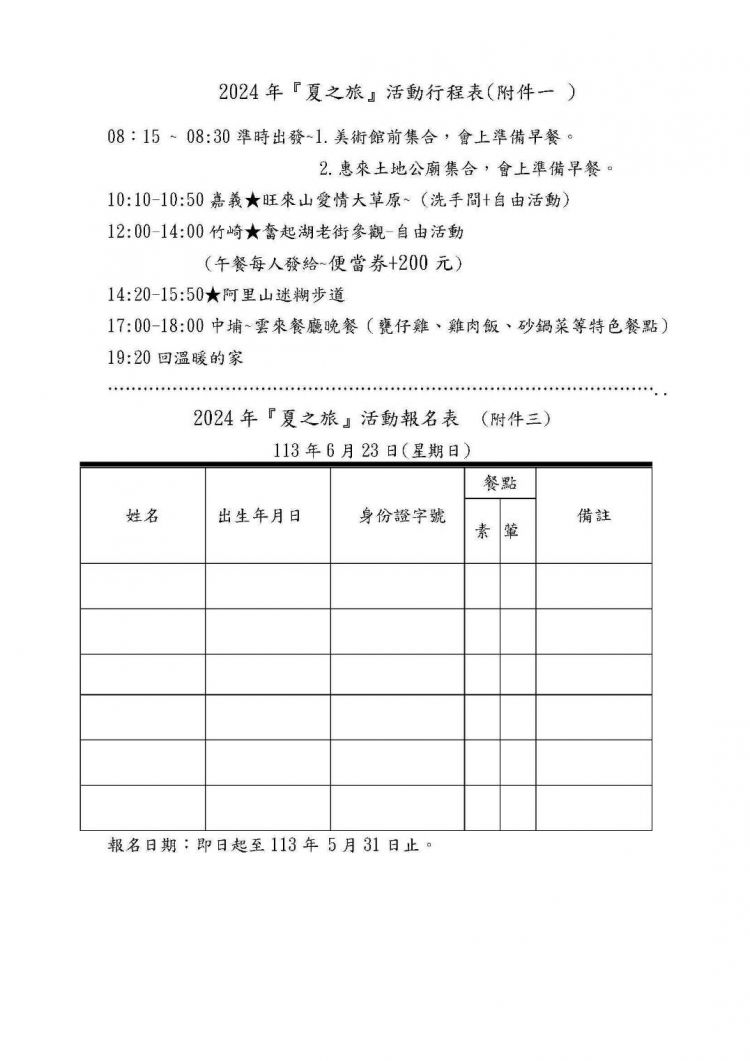 2024 年『夏之旅』活動行程表(附件一 )

08：15 ~ 08:30 準時出發~1.美術館前集合，會上準備早餐。

2.惠來土地公廟集合，會上準備早餐。

10:10-10:50 嘉義★旺來山愛情大草原~（洗手間+自由活動）

12:00-14:00 竹崎★奮起湖老街參觀-自由活動

（午餐每人發給~便當券+200 元）

14:20-15:50★阿里山迷糊步道

17:00-18:00 中埔~雲來餐廳晚餐（甕仔雞、雞肉飯、砂鍋菜等特色餐點）

19:20 回溫暖的家

2024 年『夏之旅』活動報名表 （附件三）

113 年 6 月 23 日(星期日)

| 姓名 | 出生年月日 | 身份證字號 | 餐點 素 | 餐點 葷 | 備註 |
|---|---|---|---|---|---|
| | | | | | |
| | | | | | |
| | | | | | |
| | | | | | |
| | | | | | |
| | | | | | |

報名日期：即日起至 113 年 5 月 31 日止。